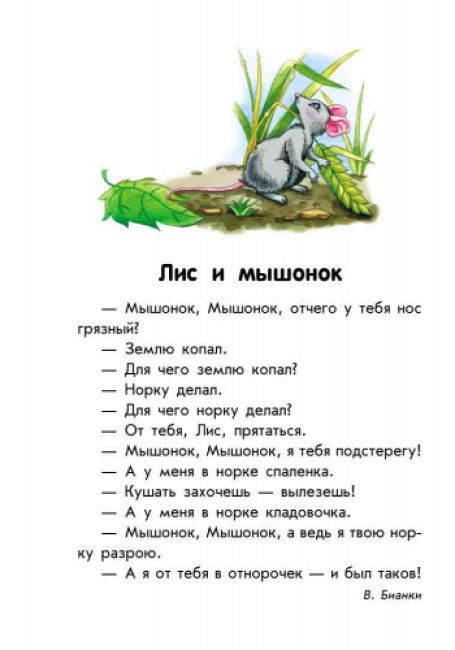 Лис и мышонок

— Мышонок, Мышонок, отчего у тебя нос грязный?

— Землю копал.

— Для чего землю копал?

— Норку делал.

— Для чего норку делал?

— От тебя, Лис, прятаться.

— Мышонок, Мышонок, я тебя подстерегу!

— А у меня в норке спаленка.

— Кушать захочешь — вылезешь!

— А у меня в норке кладовочка.

— Мышонок, Мышонок, а ведь я твою норку разрою.

— А я от тебя в отнорочек — и был таков!

В. Бианки